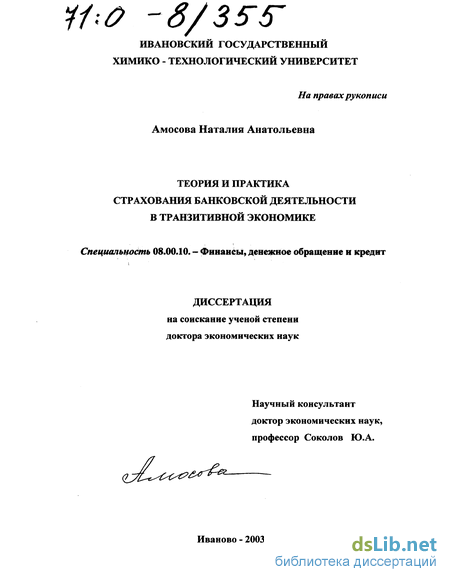 71:0 -8/355

ИВАНОВСКИЙ ГОСУДАРСТВЕННЫЙ ХИМИКО - ТЕХНОЛОГИЧЕСКИЙ УНИВЕРСИТЕТ

На правах рукописи

Амосова Наталия Анатольевна

ТЕОРИЯ И ПРАКТИКА СТРАХОВАНИЯ БАНКОВСКОЙ ДЕЯТЕЛЬНОСТИ В ТРАНЗИТИВНОЙ ЭКОНОМИКЕ

Специальность 08.00.10. – Финансы, денежное обращение и кредит

ДИССЕРТАЦИЯ
на соискание ученой степени
доктора экономических наук

Научный консультант
доктор экономических наук,
профессор Соколов Ю.А.

Амосова

Иваново - 2003

dsLib.net
библиотека диссертаций